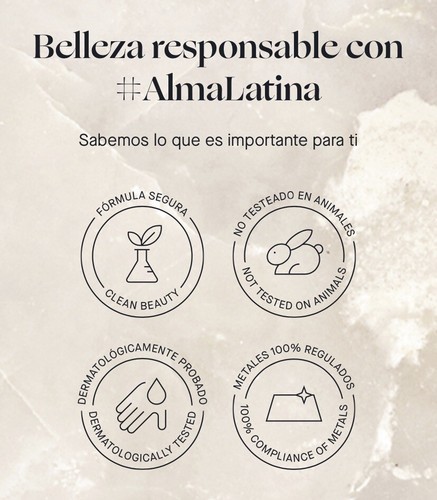 Belleza responsable con #AlmaLatina

Sabemos lo que es importante para ti

FÓRMULA SEGURA
CLEAN BEAUTY

NO TESTEADO EN ANIMALES
NOT TESTED ON ANIMALS

DERMATOLÓGICAMENTE PROBADO
DERMATOLOGICALLY TESTED

METALES 100% REGULADOS
100% COMPLIANCE OF METALS